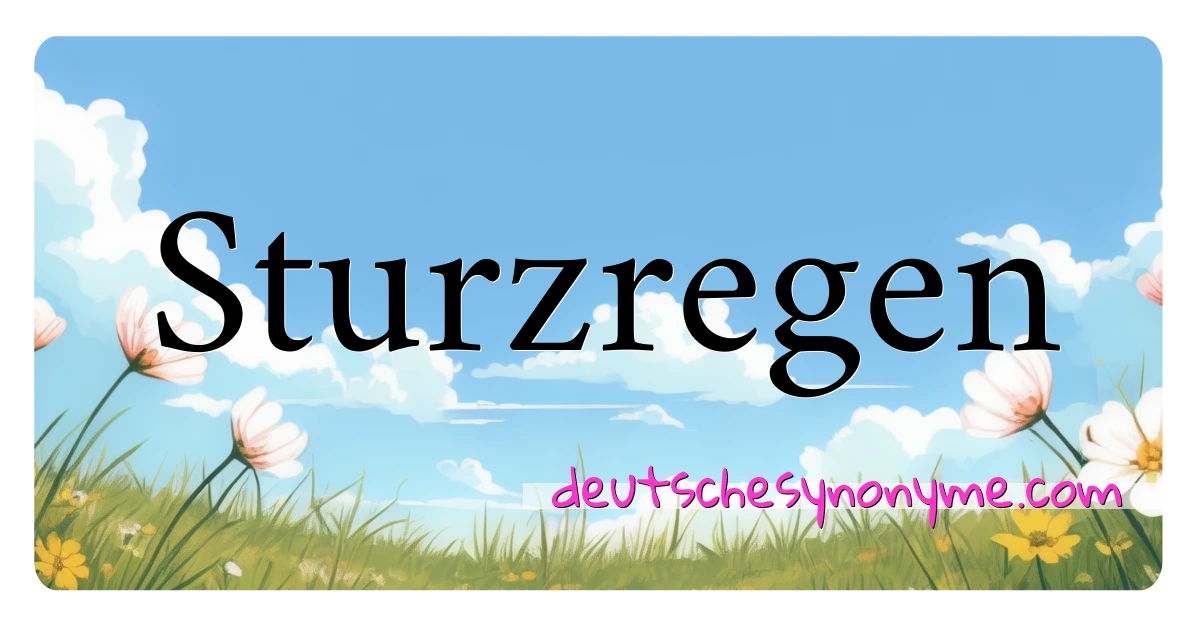 Sturzregen

deutschesynonyme.com